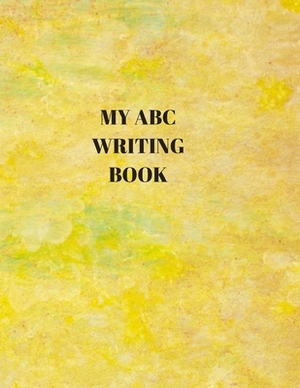 MY ABC
WRITING
BOOK